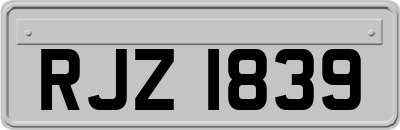 RJZ 1839